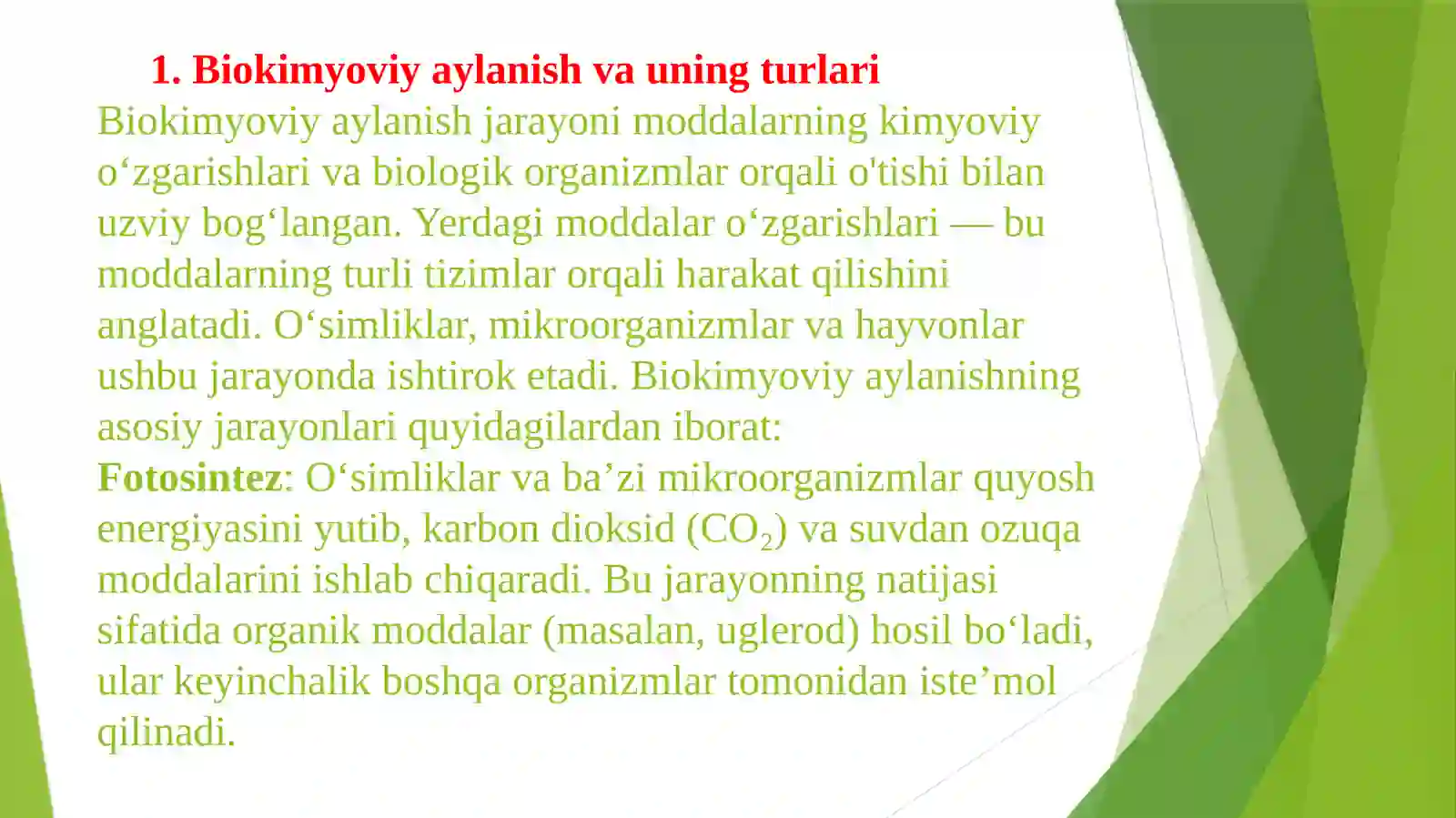 1. Biokimyoviy aylanish va uning turlari

Biokimyoviy aylanish jarayoni moddalarning kimyoviy o‘zgarishlari va biologik organizmlar orqali o'tishi bilan uzviy bog‘langan. Yerdagi moddalar o‘zgarishlari — bu moddalarning turli tizimlar orqali harakat qilishini anglatadi. O‘simliklar, mikroorganizmlar va hayvonlar ushbu jarayonda ishtirok etadi. Biokimyoviy aylanishning asosiy jarayonlari quyidagilardan iborat:

Fotosintez: O‘simliklar va ba’zi mikroorganizmlar quyosh energiyasini yutib, karbon dioksid ($CO_2$) va suvdan ozuqa moddalarini ishlab chiqaradi. Bu jarayonning natijasi sifatida organik moddalar (masalan, uglerod) hosil bo‘ladi, ular keyinchalik boshqa organizmlar tomonidan iste’mol qilinadi.